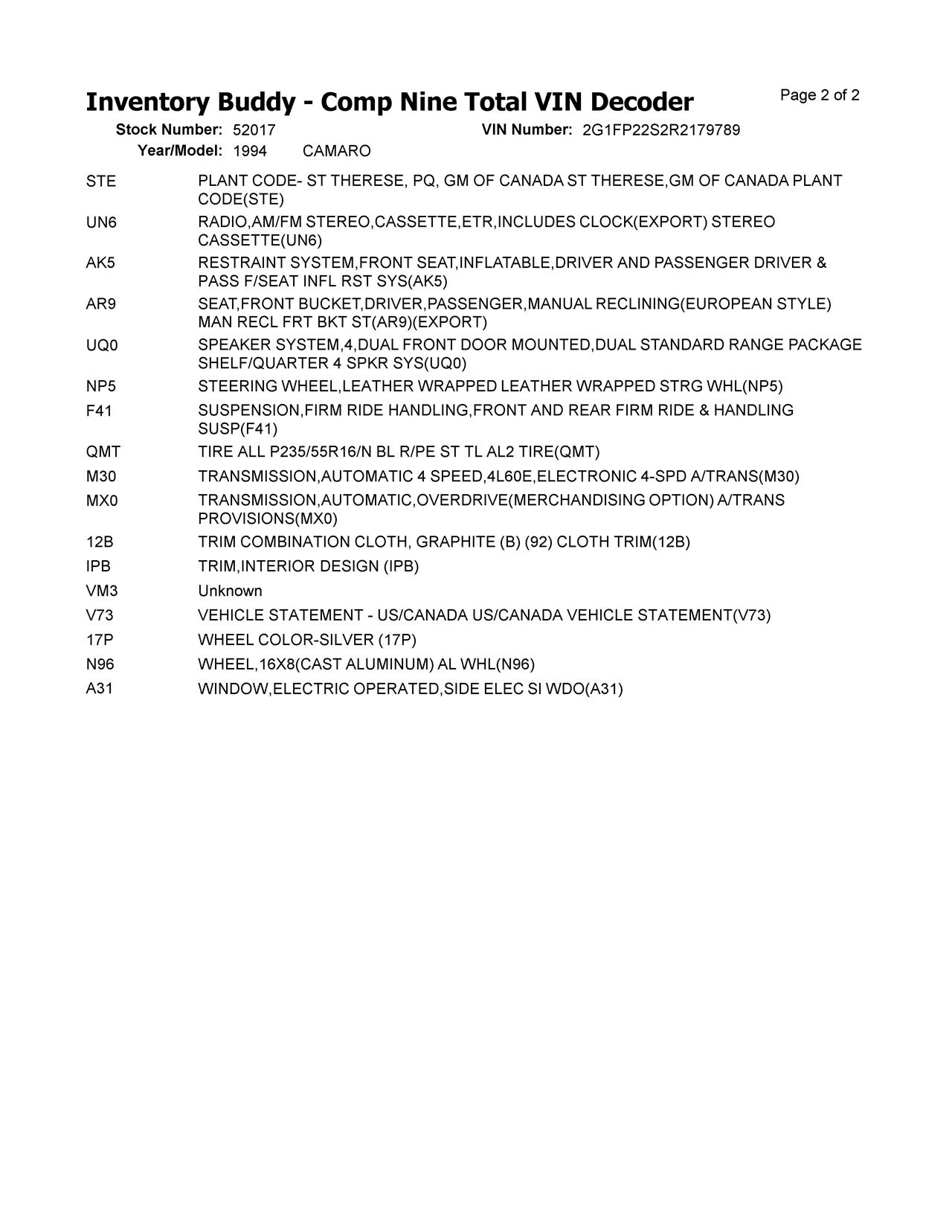 Inventory Buddy - Comp Nine Total VIN Decoder

Page 2 of 2

Stock Number: 52017 VIN Number: 2G1FP22S2R2179789

Year/Model: 1994 CAMARO

| | |
|---|---|
| STE | PLANT CODE- ST THERESE, PQ, GM OF CANADA ST THERESE,GM OF CANADA PLANT CODE(STE) |
| UN6 | RADIO,AM/FM STEREO,CASSETTE,ETR,INCLUDES CLOCK(EXPORT) STEREO CASSETTE(UN6) |
| AK5 | RESTRAINT SYSTEM,FRONT SEAT,INFLATABLE,DRIVER AND PASSENGER DRIVER & PASS F/SEAT INFL RST SYS(AK5) |
| AR9 | SEAT,FRONT BUCKET,DRIVER,PASSENGER,MANUAL RECLINING(EUROPEAN STYLE) MAN RECL FRT BKT ST(AR9)(EXPORT) |
| UQ0 | SPEAKER SYSTEM,4,DUAL FRONT DOOR MOUNTED,DUAL STANDARD RANGE PACKAGE SHELF/QUARTER 4 SPKR SYS(UQ0) |
| NP5 | STEERING WHEEL,LEATHER WRAPPED LEATHER WRAPPED STRG WHL(NP5) |
| F41 | SUSPENSION,FIRM RIDE HANDLING,FRONT AND REAR FIRM RIDE & HANDLING SUSP(F41) |
| QMT | TIRE ALL P235/55R16/N BL R/PE ST TL AL2 TIRE(QMT) |
| M30 | TRANSMISSION,AUTOMATIC 4 SPEED,4L60E,ELECTRONIC 4-SPD A/TRANS(M30) |
| MX0 | TRANSMISSION,AUTOMATIC,OVERDRIVE(MERCHANDISING OPTION) A/TRANS PROVISIONS(MX0) |
| 12B | TRIM COMBINATION CLOTH, GRAPHITE (B) (92) CLOTH TRIM(12B) |
| IPB | TRIM,INTERIOR DESIGN (IPB) |
| VM3 | Unknown |
| V73 | VEHICLE STATEMENT - US/CANADA US/CANADA VEHICLE STATEMENT(V73) |
| 17P | WHEEL COLOR-SILVER (17P) |
| N96 | WHEEL,16X8(CAST ALUMINUM) AL WHL(N96) |
| A31 | WINDOW,ELECTRIC OPERATED,SIDE ELEC SI WDO(A31) |